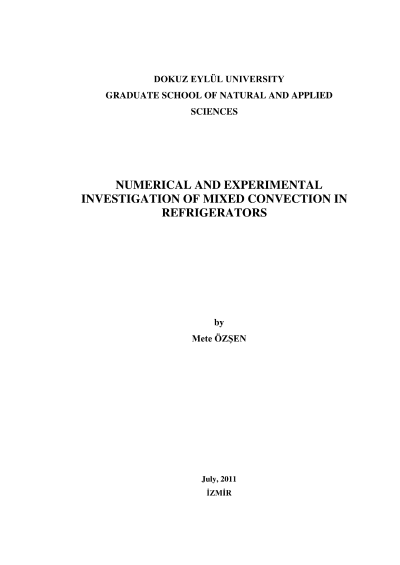 DOKUZ EYLÜL UNIVERSITY
GRADUATE SCHOOL OF NATURAL AND APPLIED
SCIENCES

NUMERICAL AND EXPERIMENTAL
INVESTIGATION OF MIXED CONVECTION IN
REFRIGERATORS

by
Mete ÖZŞEN

July, 2011
İZMİR